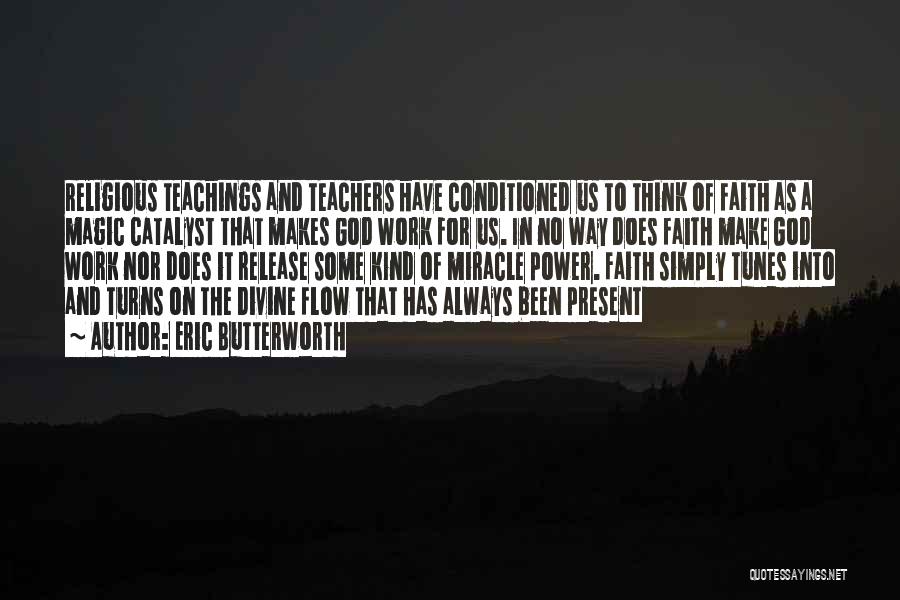 RELIGIOUS TEACHINGS AND TEACHERS HAVE CONDITIONED US TO THINK OF FAITH AS A MAGIC CATALYST THAT MAKES GOD WORK FOR US. IN NO WAY DOES FAITH MAKE GOD WORK NOR DOES IT RELEASE SOME KIND OF MIRACLE POWER. FAITH SIMPLY TUNES INTO AND TURNS ON THE DIVINE FLOW THAT HAS ALWAYS BEEN PRESENT

~ AUTHOR: ERIC BUTTERWORTH

QUOTESSAYINGS.NET